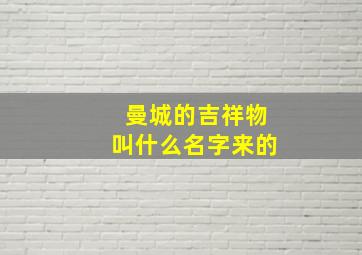 曼城的吉祥物
叫什么名字来的